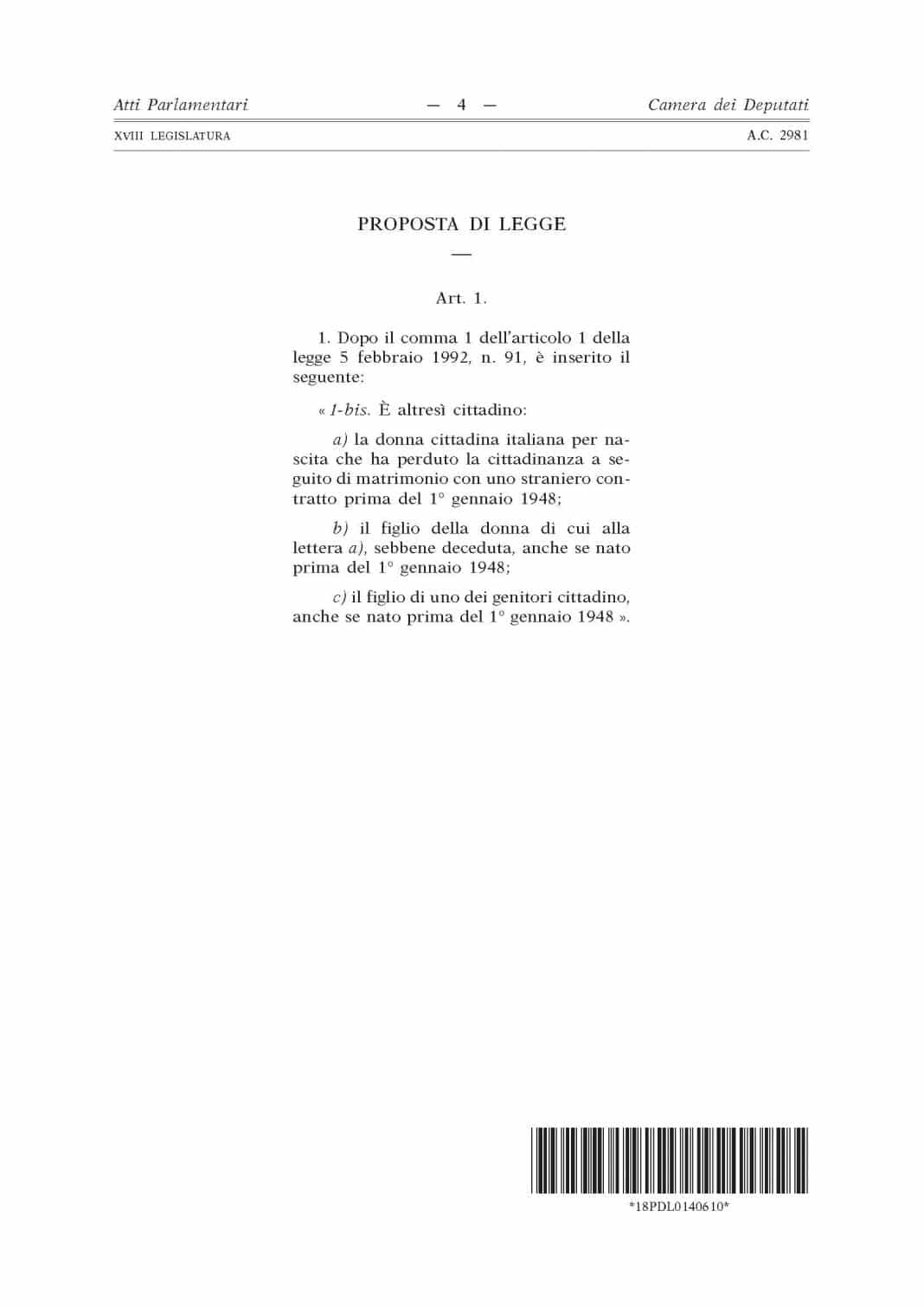 Atti Parlamentari — 4 — Camera dei Deputati

XVIII LEGISLATURA A.C. 2981

PROPOSTA DI LEGGE

—

Art. 1.

1. Dopo il comma 1 dell'articolo 1 della legge 5 febbraio 1992, n. 91, è inserito il seguente:

« 1-bis. È altresì cittadino:

a) la donna cittadina italiana per nascita che ha perduto la cittadinanza a seguito di matrimonio con uno straniero contratto prima del 1° gennaio 1948;

b) il figlio della donna di cui alla lettera a), sebbene deceduta, anche se nato prima del 1° gennaio 1948;

c) il figlio di uno dei genitori cittadino, anche se nato prima del 1° gennaio 1948 ».

*18PDL0140610*